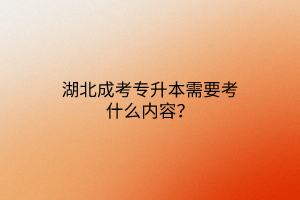 湖北成考专升本需要考什么内容？